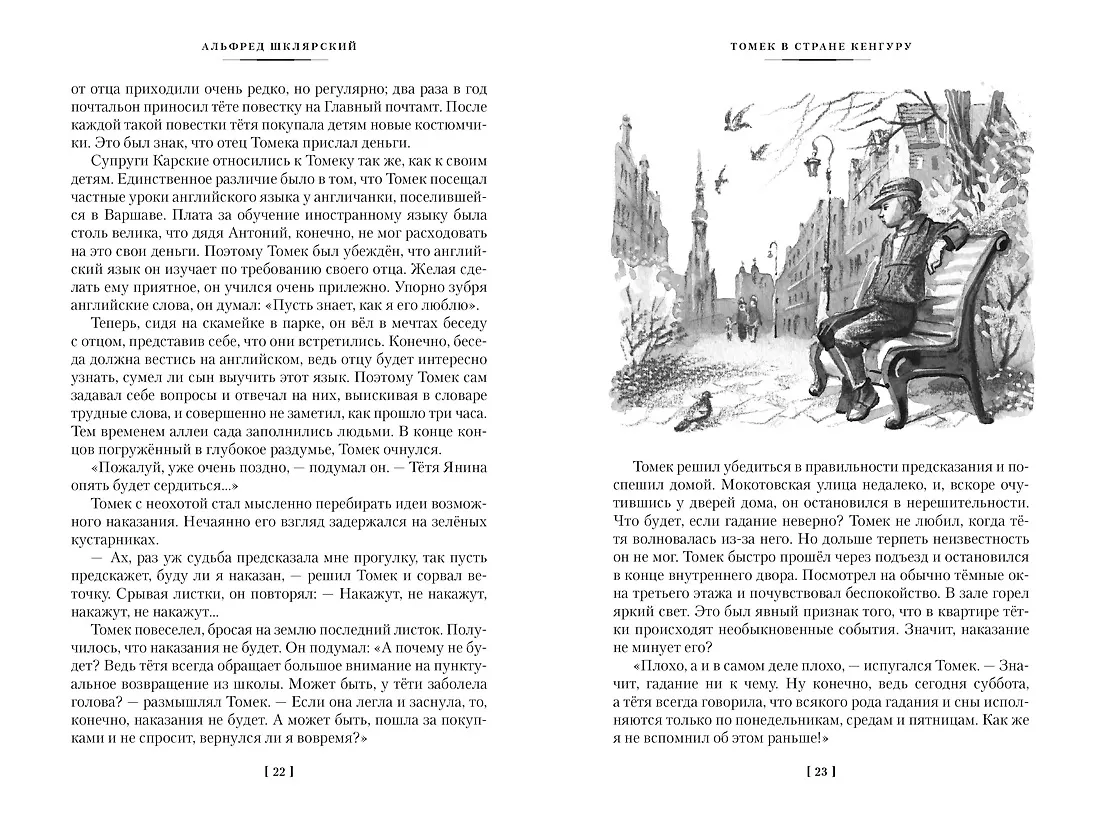 АЛЬФРЕД ШКЛЯРСКИЙ

от отца приходили очень редко, но регулярно; два раза в год почтальон приносил тёте повестку на Главный почтамт. После каждой такой повестки тётя покупала детям новые костюмчики. Это был знак, что отец Томека прислал деньги.

Супруги Карские относились к Томеку так же, как к своим детям. Единственное различие было в том, что Томек посещал частные уроки английского языка у англичанки, поселившейся в Варшаве. Плата за обучение иностранному языку была столь велика, что дядя Антоний, конечно, не мог расходовать на это свои деньги. Поэтому Томек был убеждён, что английский язык он изучает по требованию своего отца. Желая сделать ему приятное, он учился очень прилежно. Упорно зубря английские слова, он думал: «Пусть знает, как я его люблю».

Теперь, сидя на скамейке в парке, он вёл в мечтах беседу с отцом, представив себе, что они встретились. Конечно, беседа должна вестись на английском, ведь отцу будет интересно узнать, сумел ли сын выучить этот язык. Поэтому Томек сам задавал себе вопросы и отвечал на них, выискивая в словаре трудные слова, и совершенно не заметил, как прошло три часа. Тем временем аллеи сада заполнились людьми. В конце концов погружённый в глубокое раздумье, Томек очнулся.

«Пожалуй, уже очень поздно, — подумал он. — Тётя Янина опять будет сердиться...»

Томек с неохотой стал мысленно перебирать идеи возможного наказания. Нечаянно его взгляд задержался на зелёных кустарниках.

— Ах, раз уж судьба предсказала мне прогулку, так пусть предскажет, буду ли я наказан, — решил Томек и сорвал веточку. Срывая листки, он повторял: — Накажут, не накажут, накажут, не накажут...

Томек повеселел, бросая на землю последний листок. Получилось, что наказания не будет. Он подумал: «А почему не будет? Ведь тётя всегда обращает большое внимание на пунктуальное возвращение из школы. Может быть, у тёти заболела голова? — размышлял Томек. — Если она легла и заснула, то, конечно, наказания не будет. А может быть, пошла за покупками и не спросит, вернулся ли я вовремя?»

[ 22 ]

ТОМЕК В СТРАНЕ КЕНГУРУ

Томек решил убедиться в правильности предсказания и поспешил домой. Мокотовская улица недалеко, и, вскоре очутившись у дверей дома, он остановился в нерешительности. Что будет, если гадание неверно? Томек не любил, когда тётя волновалась из-за него. Но дольше терпеть неизвестность он не мог. Томек быстро прошёл через подъезд и остановился в конце внутреннего двора. Посмотрел на обычно тёмные окна третьего этажа и почувствовал беспокойство. В зале горел яркий свет. Это был явный признак того, что в квартире тётки происходят необыкновенные события. Значит, наказание не минует его?

«Плохо, а и в самом деле плохо, — испугался Томек. — Значит, гадание ни к чему. Ну конечно, ведь сегодня суббота, а тётя всегда говорила, что всякого рода гадания и сны исполняются только по понедельникам, средам и пятницам. Как же я не вспомнил об этом раньше!»

[ 23 ]